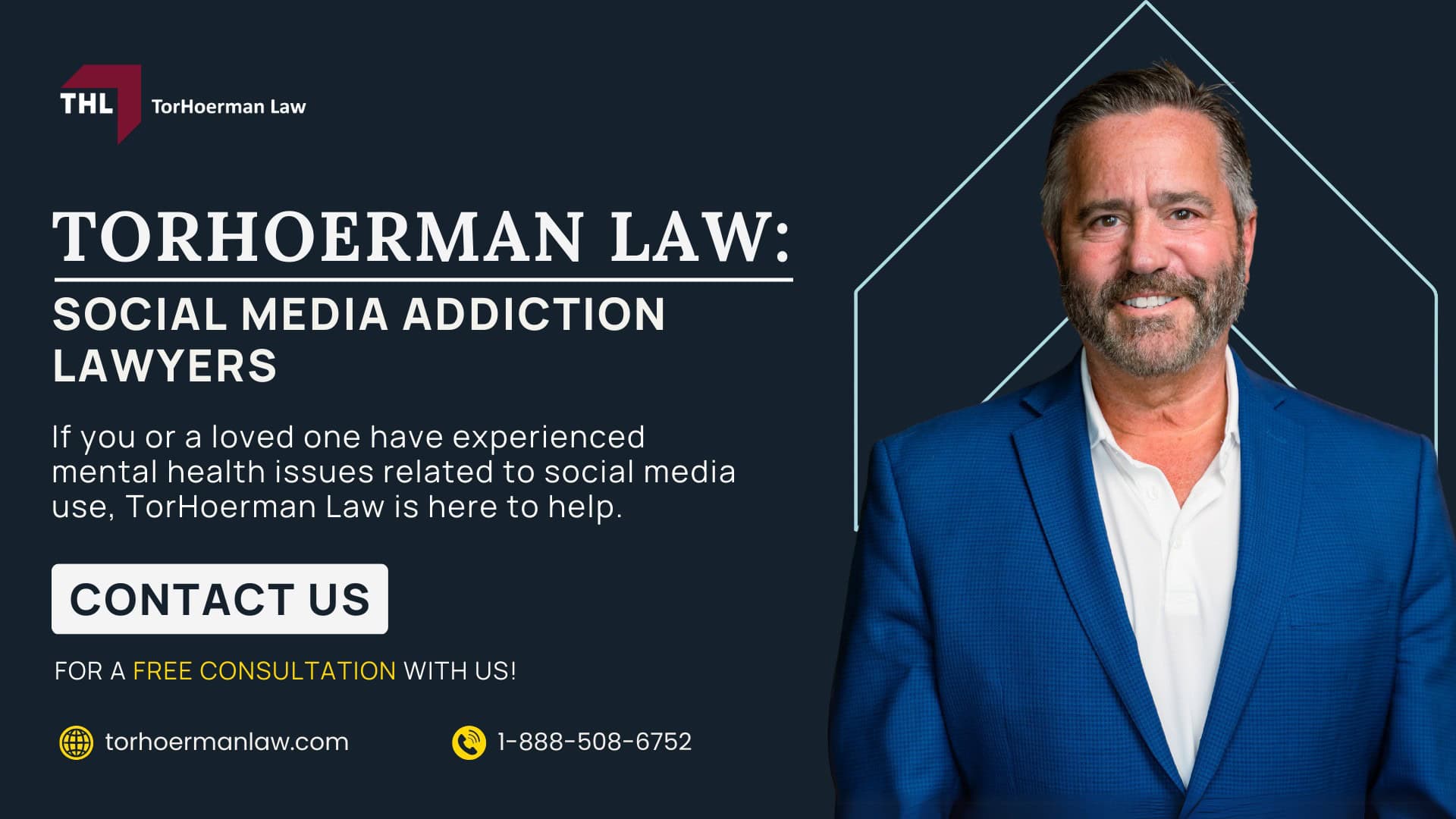 THL TorHoerman Law

TORHOERMAN LAW:

SOCIAL MEDIA ADDICTION LAWYERS

If you or a loved one have experienced mental health issues related to social media use, TorHoerman Law is here to help.

CONTACT US

FOR A FREE CONSULTATION WITH US!

torhoermanlaw.com

1-888-508-6752